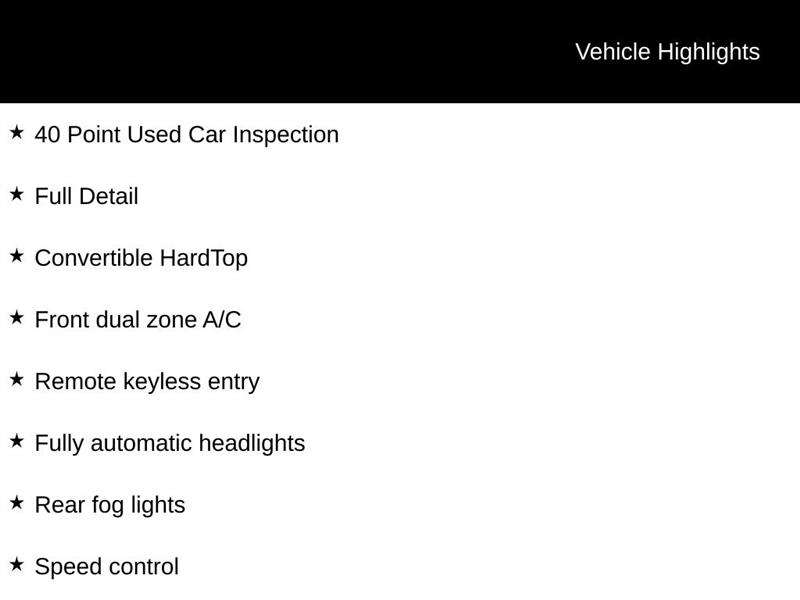 Vehicle Highlights

★ 40 Point Used Car Inspection

★ Full Detail

★ Convertible HardTop

★ Front dual zone A/C

★ Remote keyless entry

★ Fully automatic headlights

★ Rear fog lights

★ Speed control